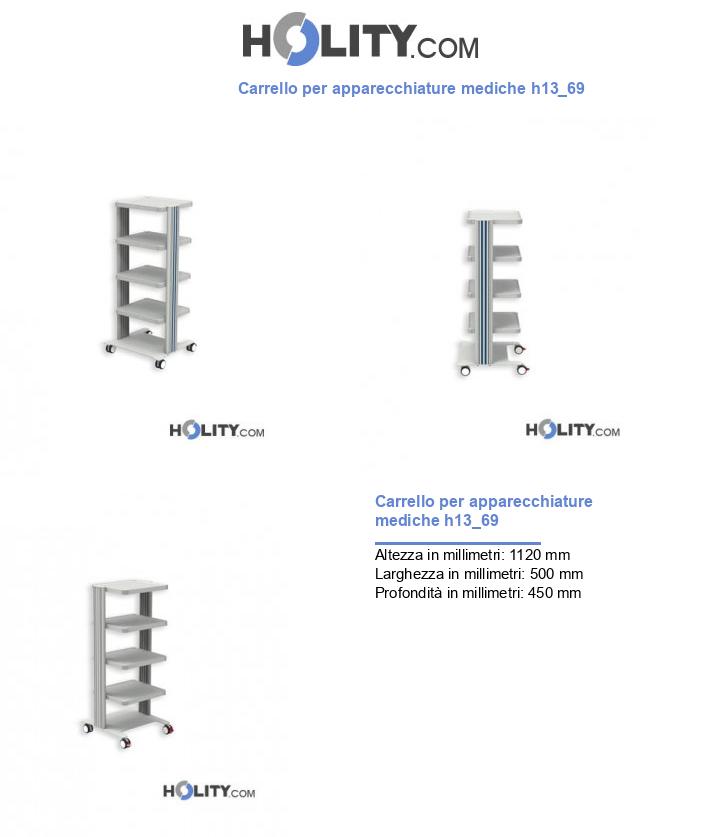 HOLITY.COM

Carrello per apparecchiature mediche h13_69

HOLITY.COM

HOLITY.COM

Carrello per apparecchiature mediche h13_69

Altezza in millimetri: 1120 mm
Larghezza in millimetri: 500 mm
Profondità in millimetri: 450 mm

HOLITY.COM